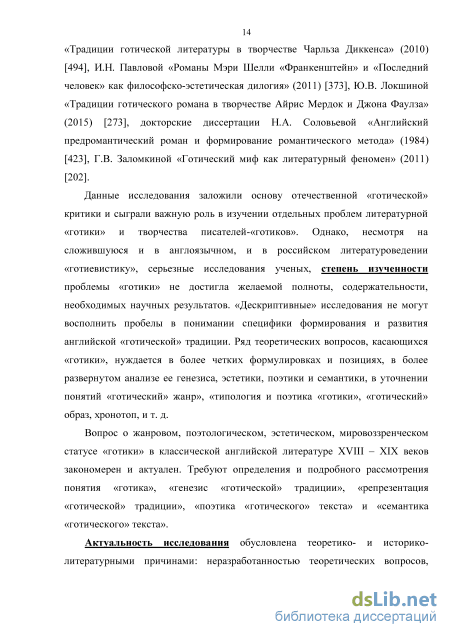 14

«Традиции готической литературы в творчестве Чарльза Диккенса» (2010) [494], И.Н. Павловой «Романы Мэри Шелли «Франкенштейн» и «Последний человек» как философско-эстетическая дилогия» (2011) [373], Ю.В. Локшиной «Традиции готического романа в творчестве Айрис Мердок и Джона Фаулза» (2015) [273], докторские диссертации Н.А. Соловьевой «Английский предромантический роман и формирование романтического метода» (1984) [423], Г.В. Заломкиной «Готический миф как литературный феномен» (2011) [202].

Данные исследования заложили основу отечественной «готической» критики и сыграли важную роль в изучении отдельных проблем литературной «готики» и творчества писателей-«готиков». Однако, несмотря на сложившуюся и в англоязычном, и в российском литературоведении «готиевистику», серьезные исследования ученых, степень изученности проблемы «готики» не достигла желаемой полноты, содержательности, необходимых научных результатов. «Дескриптивные» исследования не могут восполнить пробелы в понимании специфики формирования и развития английской «готической» традиции. Ряд теоретических вопросов, касающихся «готики», нуждается в более четких формулировках и позициях, в более развернутом анализе ее генезиса, эстетики, поэтики и семантики, в уточнении понятий «готический» жанр», «типология и поэтика «готики», «готический» образ, хронотоп, и т. д.

Вопрос о жанровом, поэтологическом, эстетическом, мировоззренческом статусе «готики» в классической английской литературе XVIII – XIX веков закономерен и актуален. Требуют определения и подробного рассмотрения понятия «готика», «генезис «готической» традиции», «репрезентация «готической» традиции», «поэтика «готического» текста» и «семантика «готического» текста».

Актуальность исследования обусловлена теоретико- и историко-литературными причинами: неразработанностью теоретических вопросов,

dsLib.net
библиотека диссертаций